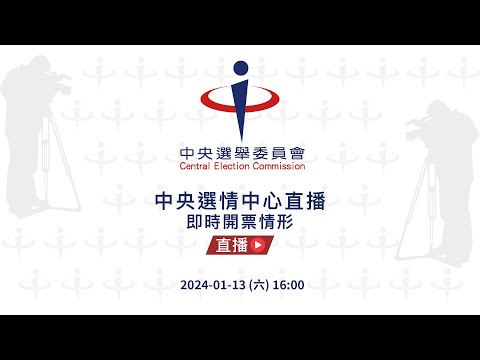 中央選舉委員會
Central Election Commission

中央選情中心直播
即時開票情形

直播

2024-01-13 (六) 16:00